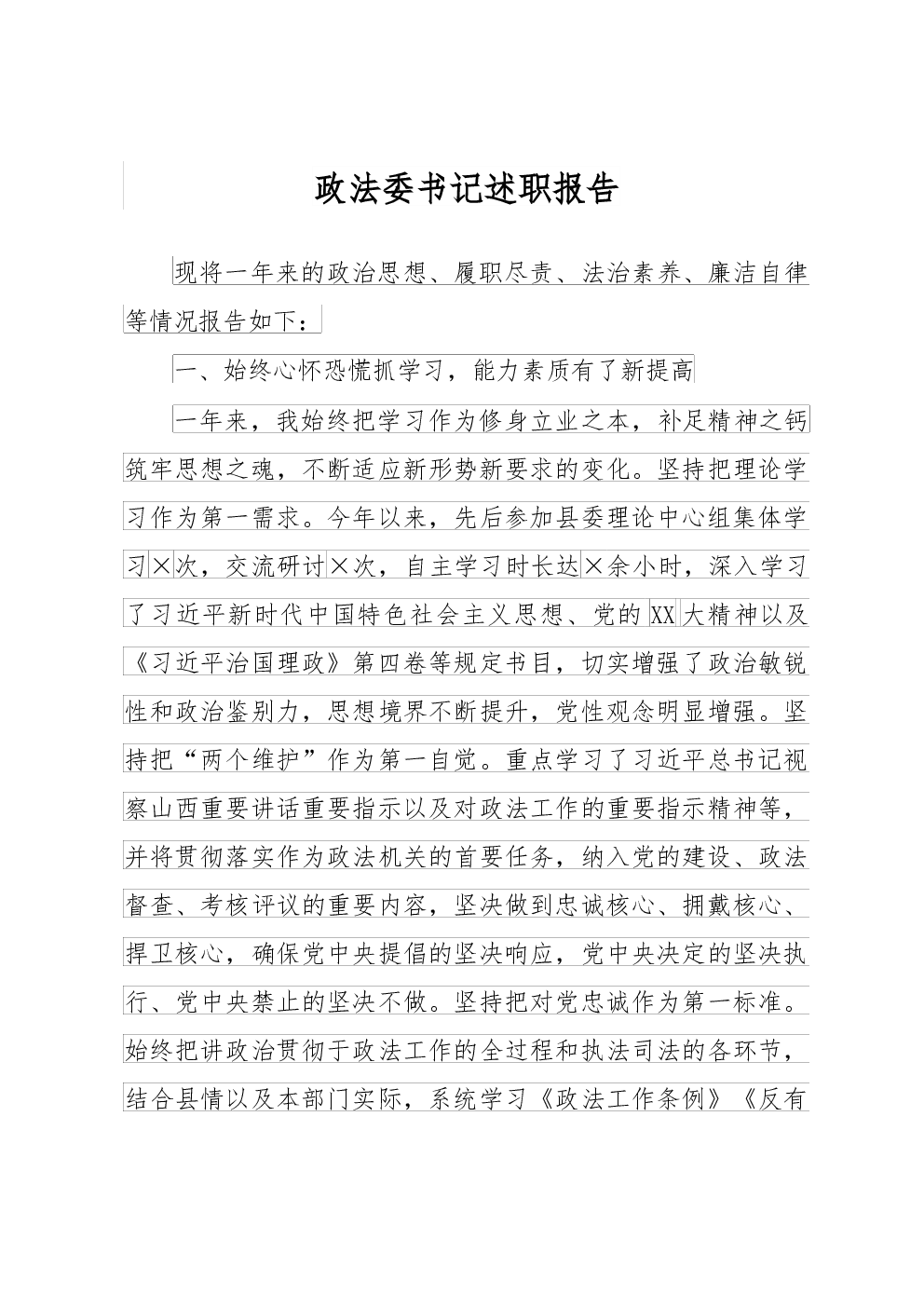 政法委书记述职报告

现将一年来的政治思想、履职尽责、法治素养、廉洁自律等情况报告如下：

一、始终心怀恐慌抓学习，能力素质有了新提高

一年来，我始终把学习作为修身立业之本，补足精神之钙筑牢思想之魂，不断适应新形势新要求的变化。坚持把理论学习作为第一需求。今年以来，先后参加县委理论中心组集体学习×次，交流研讨×次，自主学习时长达×余小时，深入学习了习近平新时代中国特色社会主义思想、党的XX大精神以及《习近平治国理政》第四卷等规定书目，切实增强了政治敏锐性和政治鉴别力，思想境界不断提升，党性观念明显增强。坚持把“两个维护”作为第一自觉。重点学习了习近平总书记视察山西重要讲话重要指示以及对政法工作的重要指示精神等，并将贯彻落实作为政法机关的首要任务，纳入党的建设、政法督查、考核评议的重要内容，坚决做到忠诚核心、拥戴核心、捍卫核心，确保党中央提倡的坚决响应，党中央决定的坚决执行、党中央禁止的坚决不做。坚持把对党忠诚作为第一标准。始终把讲政治贯彻于政法工作的全过程和执法司法的各环节，结合县情以及本部门实际，系统学习《政法工作条例》《反有